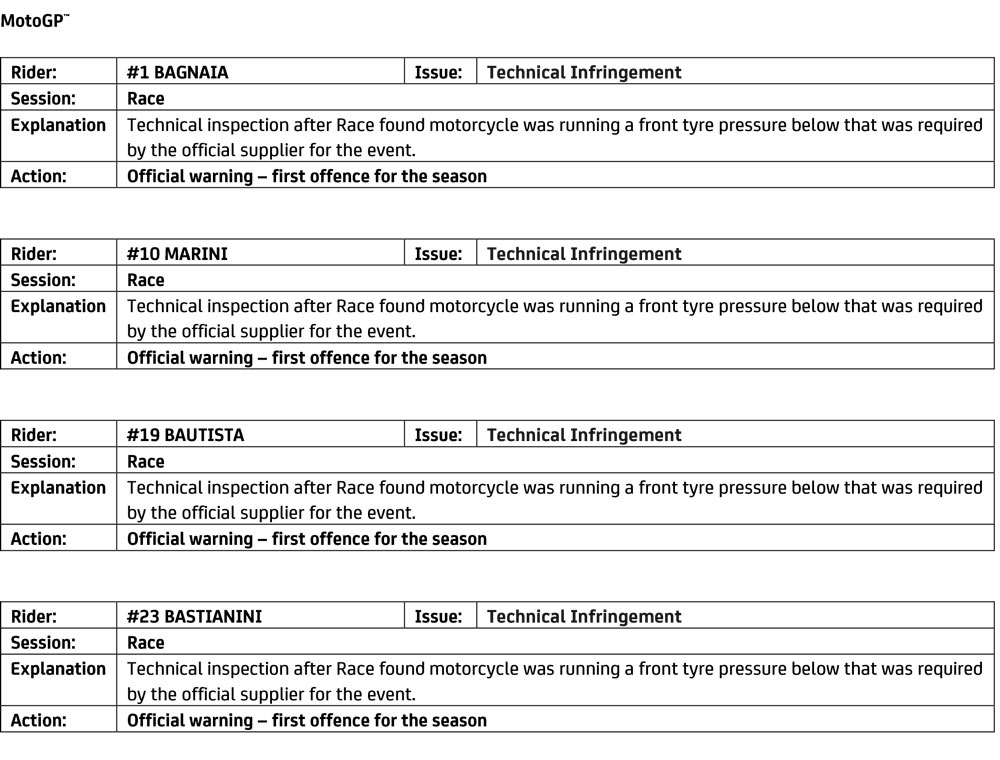 MotoGP™

| Rider: | #1 BAGNAIA | Issue: | Technical Infringement |
|---|---|---|---|
| Session: | Race | | |
| Explanation | Technical inspection after Race found motorcycle was running a front tyre pressure below that was required by the official supplier for the event. | | |
| Action: | Official warning – first offence for the season | | |

| Rider: | #10 MARINI | Issue: | Technical Infringement |
|---|---|---|---|
| Session: | Race | | |
| Explanation | Technical inspection after Race found motorcycle was running a front tyre pressure below that was required by the official supplier for the event. | | |
| Action: | Official warning – first offence for the season | | |

| Rider: | #19 BAUTISTA | Issue: | Technical Infringement |
|---|---|---|---|
| Session: | Race | | |
| Explanation | Technical inspection after Race found motorcycle was running a front tyre pressure below that was required by the official supplier for the event. | | |
| Action: | Official warning – first offence for the season | | |

| Rider: | #23 BASTIANINI | Issue: | Technical Infringement |
|---|---|---|---|
| Session: | Race | | |
| Explanation | Technical inspection after Race found motorcycle was running a front tyre pressure below that was required by the official supplier for the event. | | |
| Action: | Official warning – first offence for the season | | |